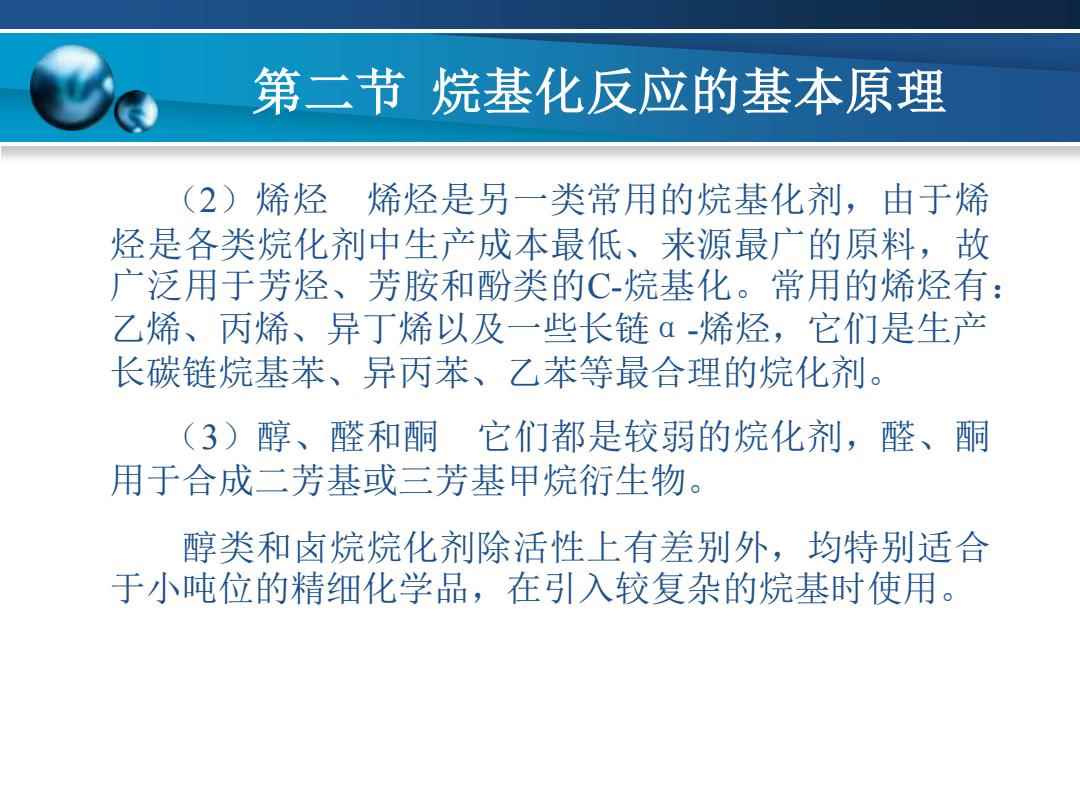 第二节 烷基化反应的基本原理

（2）烯烃　烯烃是另一类常用的烷基化剂，由于烯烃是各类烷化剂中生产成本最低、来源最广的原料，故广泛用于芳烃、芳胺和酚类的C-烷基化。常用的烯烃有：乙烯、丙烯、异丁烯以及一些长链α-烯烃，它们是生产长碳链烷基苯、异丙苯、乙苯等最合理的烷化剂。

（3）醇、醛和酮　它们都是较弱的烷化剂，醛、酮用于合成二芳基或三芳基甲烷衍生物。

醇类和卤烷烷化剂除活性上有差别外，均特别适合于小吨位的精细化学品，在引入较复杂的烷基时使用。